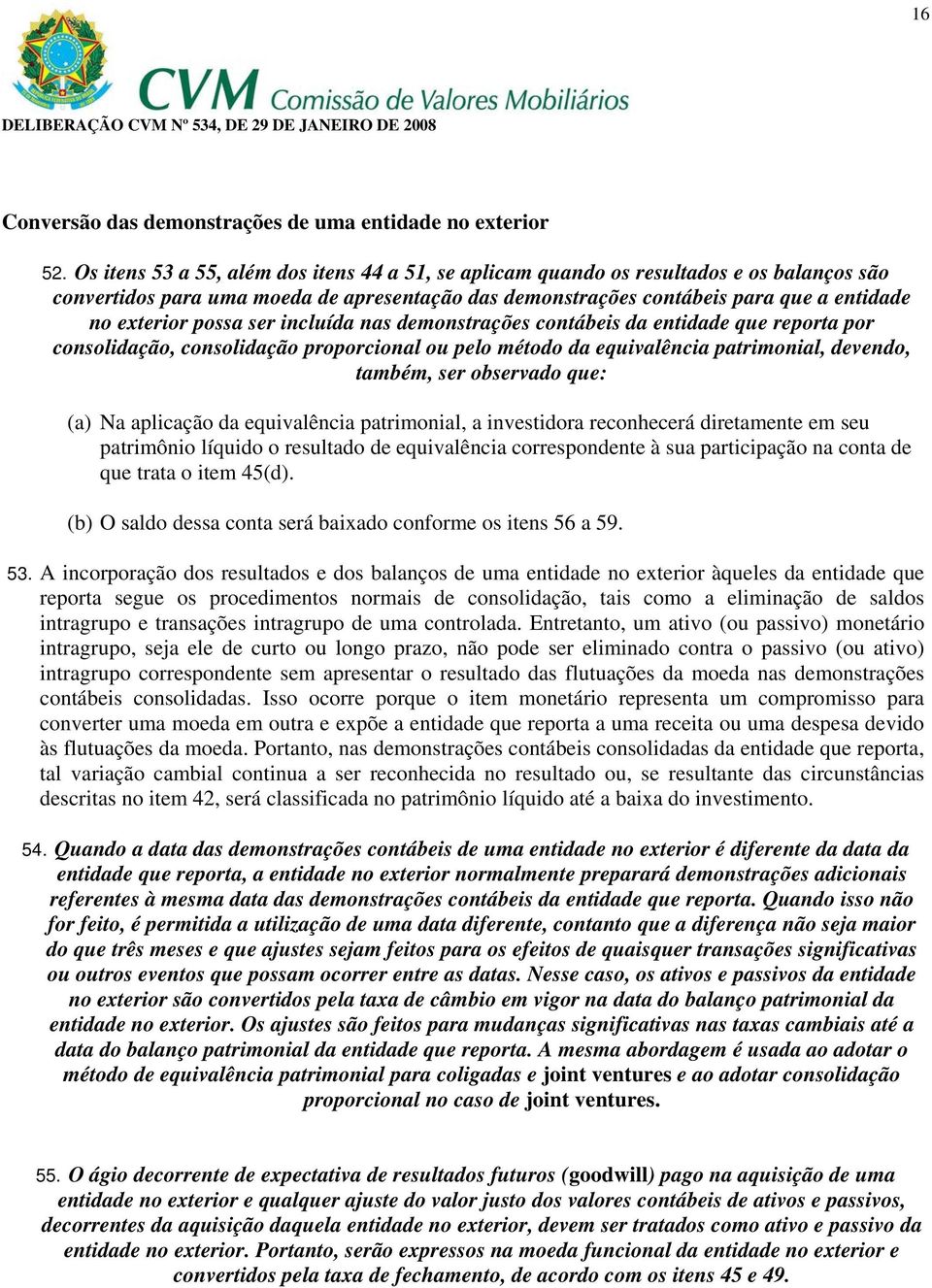 16

CVM Comissão de Valores Mobiliários

DELIBERAÇÃO CVM Nº 534, DE 29 DE JANEIRO DE 2008

Conversão das demonstrações de uma entidade no exterior

52. Os itens 53 a 55, além dos itens 44 a 51, se aplicam quando os resultados e os balanços são convertidos para uma moeda de apresentação das demonstrações contábeis para que a entidade no exterior possa ser incluída nas demonstrações contábeis da entidade que reporta por consolidação, consolidação proporcional ou pelo método da equivalência patrimonial, devendo, também, ser observado que:

(a) Na aplicação da equivalência patrimonial, a investidora reconhecerá diretamente em seu patrimônio líquido o resultado de equivalência correspondente à sua participação na conta de que trata o item 45(d).

(b) O saldo dessa conta será baixado conforme os itens 56 a 59.

53. A incorporação dos resultados e dos balanços de uma entidade no exterior àqueles da entidade que reporta segue os procedimentos normais de consolidação, tais como a eliminação de saldos intragrupo e transações intragrupo de uma controlada. Entretanto, um ativo (ou passivo) monetário intragrupo, seja ele de curto ou longo prazo, não pode ser eliminado contra o passivo (ou ativo) intragrupo correspondente sem apresentar o resultado das flutuações da moeda nas demonstrações contábeis consolidadas. Isso ocorre porque o item monetário representa um compromisso para converter uma moeda em outra e expõe a entidade que reporta a uma receita ou uma despesa devido às flutuações da moeda. Portanto, nas demonstrações contábeis consolidadas da entidade que reporta, tal variação cambial continua a ser reconhecida no resultado ou, se resultante das circunstâncias descritas no item 42, será classificada no patrimônio líquido até a baixa do investimento.

54. Quando a data das demonstrações contábeis de uma entidade no exterior é diferente da data da entidade que reporta, a entidade no exterior normalmente preparará demonstrações adicionais referentes à mesma data das demonstrações contábeis da entidade que reporta. Quando isso não for feito, é permitida a utilização de uma data diferente, contanto que a diferença não seja maior do que três meses e que ajustes sejam feitos para os efeitos de quaisquer transações significativas ou outros eventos que possam ocorrer entre as datas. Nesse caso, os ativos e passivos da entidade no exterior são convertidos pela taxa de câmbio em vigor na data do balanço patrimonial da entidade no exterior. Os ajustes são feitos para mudanças significativas nas taxas cambiais até a data do balanço patrimonial da entidade que reporta. A mesma abordagem é usada ao adotar o método de equivalência patrimonial para coligadas e joint ventures e ao adotar consolidação proporcional no caso de joint ventures.

55. O ágio decorrente de expectativa de resultados futuros (goodwill) pago na aquisição de uma entidade no exterior e qualquer ajuste do valor justo dos valores contábeis de ativos e passivos, decorrentes da aquisição daquela entidade no exterior, devem ser tratados como ativo e passivo da entidade no exterior. Portanto, serão expressos na moeda funcional da entidade no exterior e convertidos pela taxa de fechamento, de acordo com os itens 45 e 49.